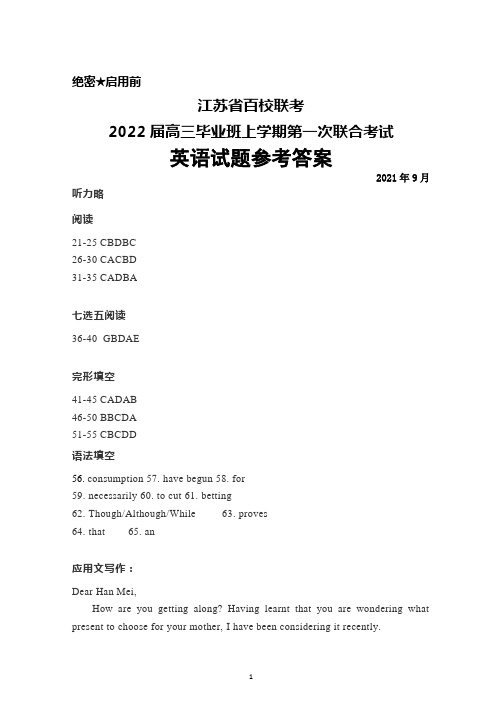 绝密★启用前

江苏省百校联考

2022届高三毕业班上学期第一次联合考试

英语试题参考答案

2021年9月

听力略

阅读

21-25 CBDBC
26-30 CACBD
31-35 CADBA

七选五阅读

36-40 GBDAE

完形填空

41-45 CADAB
46-50 BBCDA
51-55 CBCDD

语法填空

56. consumption 57. have begun 58. for
59. necessarily 60. to cut 61. betting
62. Though/Although/While 63. proves
64. that 65. an

应用文写作：

Dear Han Mei,

How are you getting along? Having learnt that you are wondering what present to choose for your mother, I have been considering it recently.

1